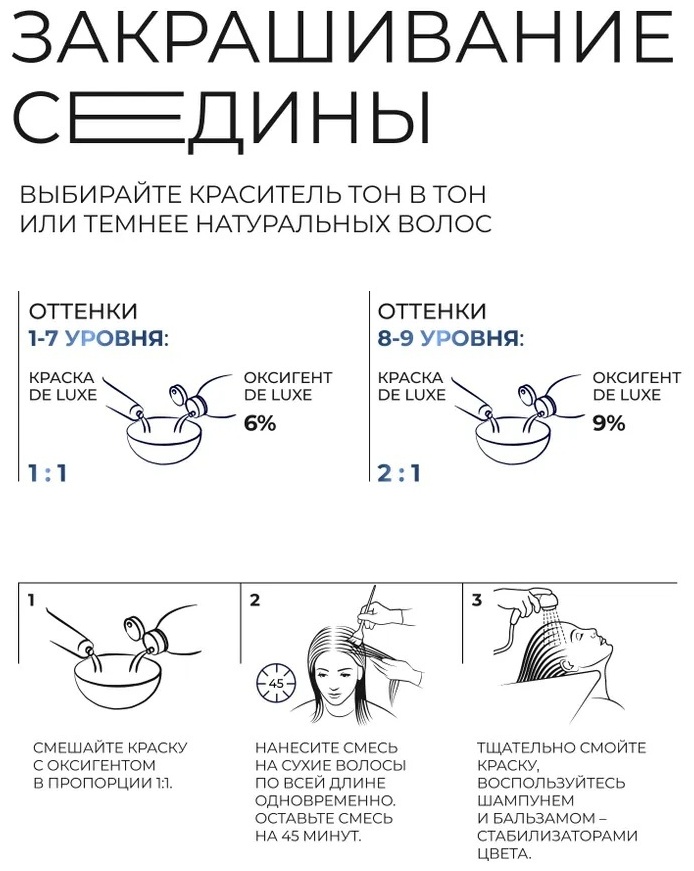 ЗАКРАШИВАНИЕ СЕДИНЫ

ВЫБИРАЙТЕ КРАСИТЕЛЬ ТОН В ТОН ИЛИ ТЕМНЕЕ НАТУРАЛЬНЫХ ВОЛОС

ОТТЕНКИ
1-7 УРОВНЯ:

КРАСКА DE LUXE

ОКСИГЕНТ DE LUXE
6%

1 : 1

ОТТЕНКИ
8-9 УРОВНЯ:

КРАСКА DE LUXE

ОКСИГЕНТ DE LUXE
9%

2 : 1

1

СМЕШАЙТЕ КРАСКУ С ОКСИГЕНТОМ В ПРОПОРЦИИ 1:1.

2

45

НАНЕСИТЕ СМЕСЬ НА СУХИЕ ВОЛОСЫ ПО ВСЕЙ ДЛИНЕ ОДНОВРЕМЕННО. ОСТАВЬТЕ СМЕСЬ НА 45 МИНУТ.

3

ТЩАТЕЛЬНО СМОЙТЕ КРАСКУ, ВОСПОЛЬЗУЙТЕСЬ ШАМПУНЕМ И БАЛЬЗАМОМ – СТАБИЛИЗАТОРАМИ ЦВЕТА.